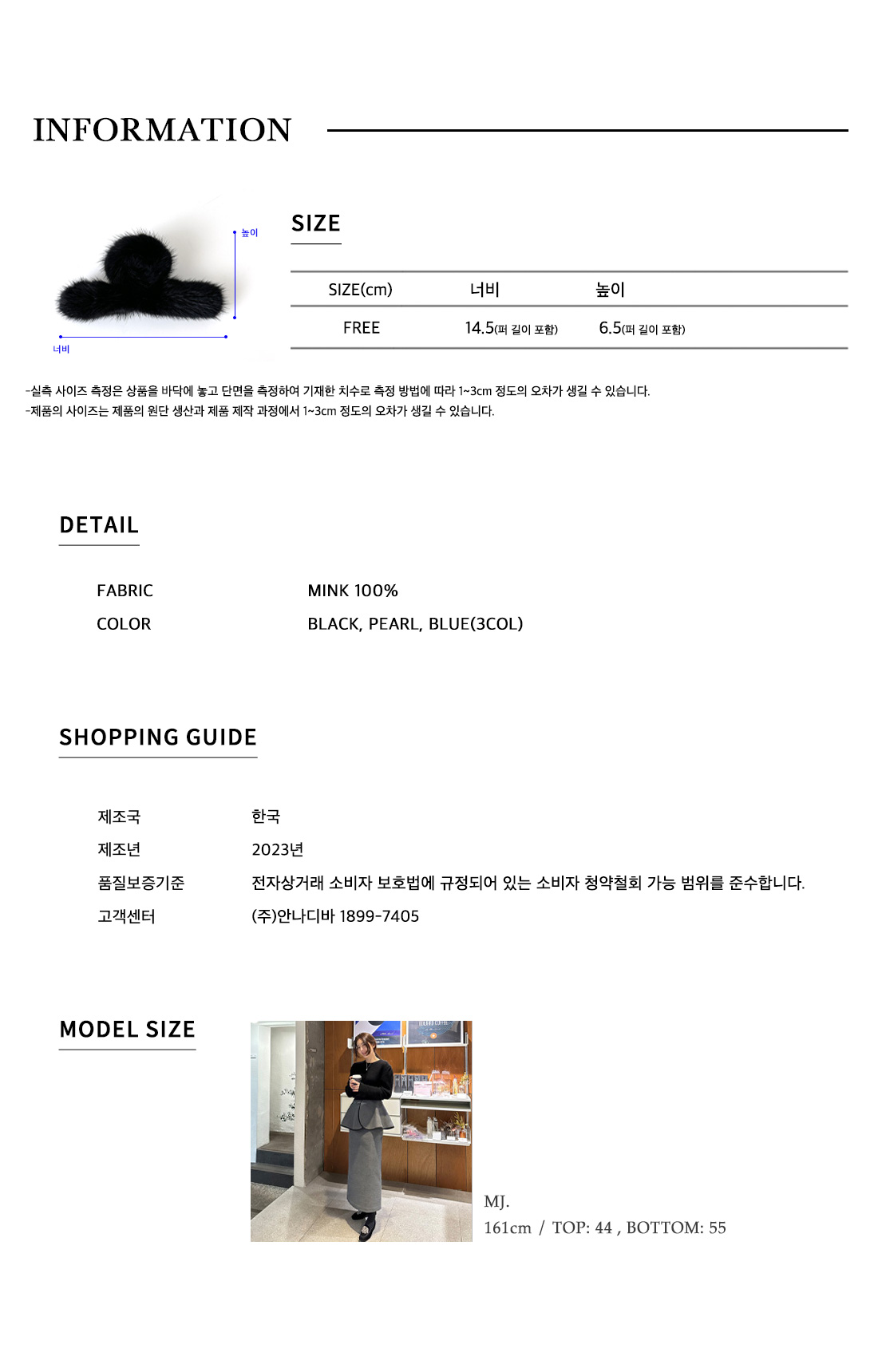 INFORMATION

높이

너비

SIZE

| SIZE(cm) | 너비 | 높이 |
|---|---|---|
| FREE | 14.5(퍼 길이 포함) | 6.5(퍼 길이 포함) |

-실측 사이즈 측정은 상품을 바닥에 놓고 단면을 측정하여 기재한 치수로 측정 방법에 따라 1~3cm 정도의 오차가 생길 수 있습니다.
-제품의 사이즈는 제품의 원단 생산과 제품 제작 과정에서 1~3cm 정도의 오차가 생길 수 있습니다.

DETAIL

FABRIC MINK 100%
COLOR BLACK, PEARL, BLUE(3COL)

SHOPPING GUIDE

제조국 한국
제조년 2023년
품질보증기준 전자상거래 소비자 보호법에 규정되어 있는 소비자 청약철회 가능 범위를 준수합니다.
고객센터 (주)안나디바 1899-7405

MODEL SIZE

MJ.
161cm / TOP: 44 , BOTTOM: 55